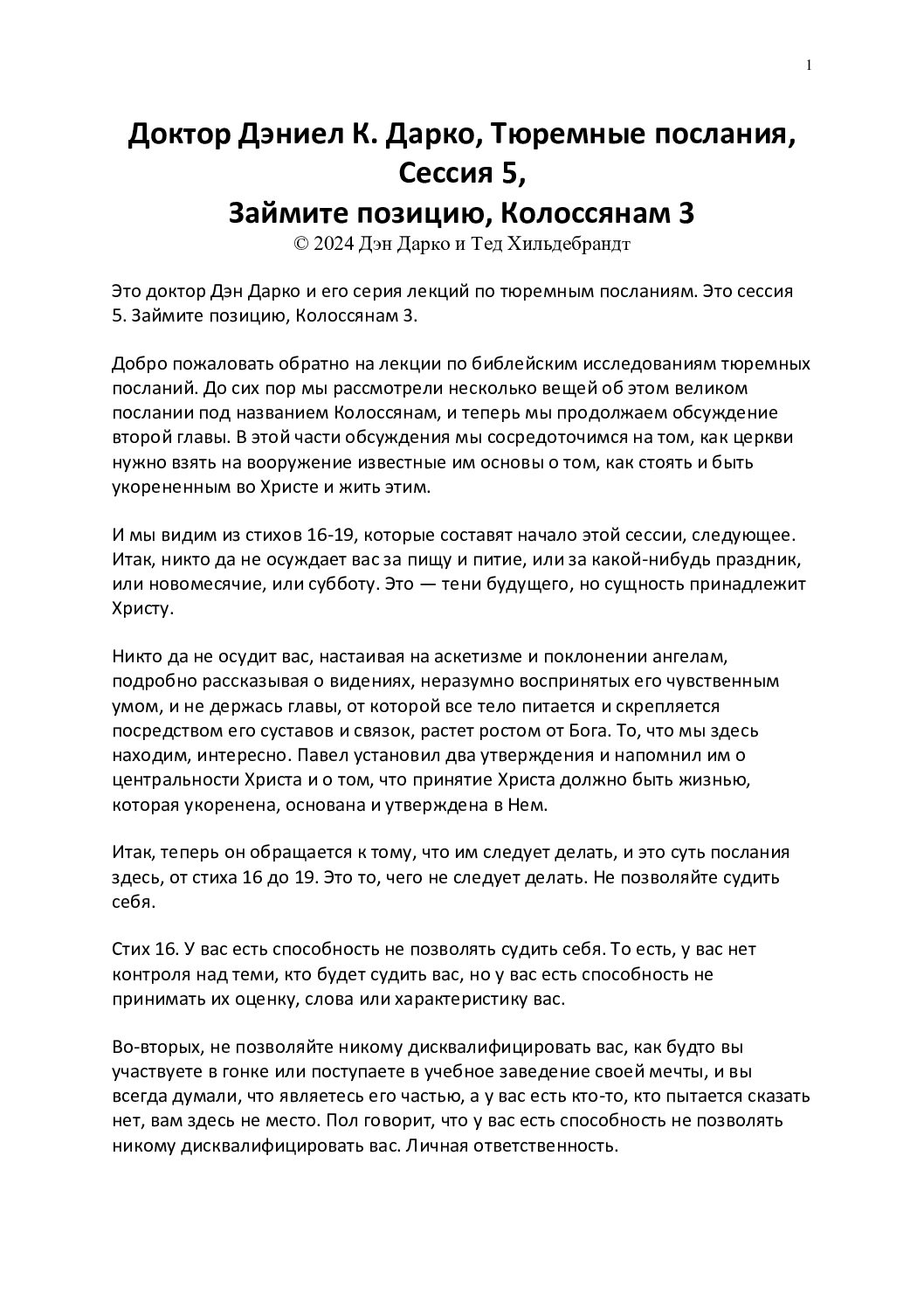 1

Доктор Дэниел К. Дарко, Тюремные послания, Сессия 5,
Займите позицию, Колоссянам 3
© 2024 Дэн Дарко и Тед Хильдебрандт

Это доктор Дэн Дарко и его серия лекций по тюремным посланиям. Это сессия 5. Займите позицию, Колоссянам 3.

Добро пожаловать обратно на лекции по библейским исследованиям тюремных посланий. До сих пор мы рассмотрели несколько вещей об этом великом послании под названием Колоссянам, и теперь мы продолжаем обсуждение второй главы. В этой части обсуждения мы сосредоточимся на том, как церкви нужно взять на вооружение известные им основы о том, как стоять и быть укорененным во Христе и жить этим.

И мы видим из стихов 16-19, которые составят начало этой сессии, следующее. Итак, никто да не осуждает вас за пищу и питие, или за какой-нибудь праздник, или новомесячие, или субботу. Это — тени будущего, но сущность принадлежит Христу.

Никто да не осудит вас, настаивая на аскетизме и поклонении ангелам, подробно рассказывая о видениях, неразумно воспринятых его чувственным умом, и не держась главы, от которой все тело питается и скрепляется посредством его суставов и связок, растет ростом от Бога. То, что мы здесь находим, интересно. Павел установил два утверждения и напомнил им о центральности Христа и о том, что принятие Христа должно быть жизнью, которая укоренена, основана и утверждена в Нем.

Итак, теперь он обращается к тому, что им следует делать, и это суть послания здесь, от стиха 16 до 19. Это то, чего не следует делать. Не позволяйте судить себя.

Стих 16. У вас есть способность не позволять судить себя. То есть, у вас нет контроля над теми, кто будет судить вас, но у вас есть способность не принимать их оценку, слова или характеристику вас.

Во-вторых, не позволяйте никому дисквалифицировать вас, как будто вы участвуете в гонке или поступаете в учебное заведение своей мечты, и вы всегда думали, что являетесь его частью, а у вас есть кто-то, кто пытается сказать нет, вам здесь не место. Пол говорит, что у вас есть способность не позволять никому дисквалифицировать вас. Личная ответственность.